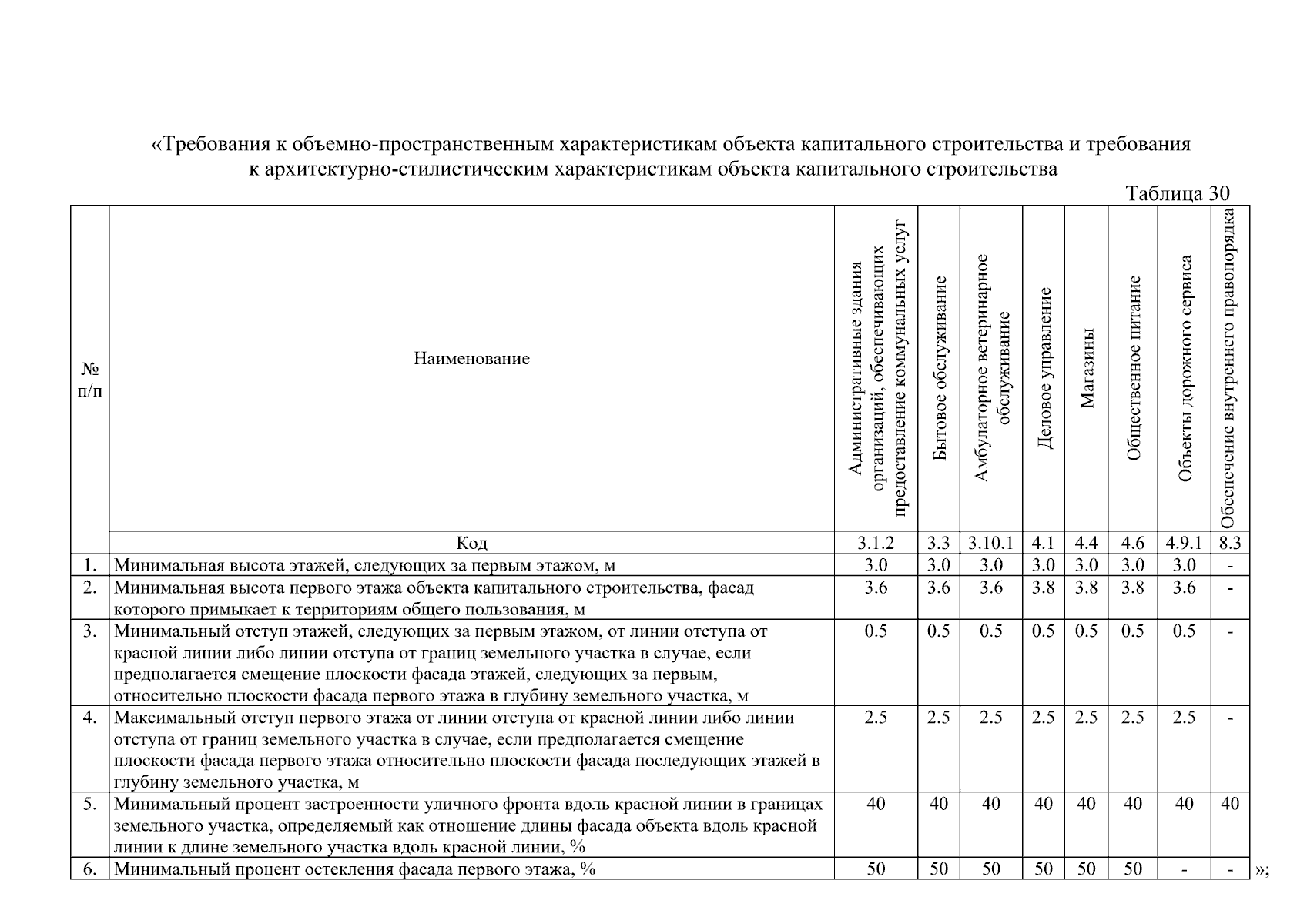 «Требования к объемно-пространственным характеристикам объекта капитального строительства и требования к архитектурно-стилистическим характеристикам объекта капитального строительства

Таблица 30

| № п/п | Наименование | Административные здания организаций, обеспечивающих предоставление коммунальных услуг | Бытовое обслуживание | Амбулаторное ветеринарное обслуживание | Деловое управление | Магазины | Общественное питание | Объекты дорожного сервиса | Обеспечение внутреннего правопорядка |
|---|---|---|---|---|---|---|---|---|---|
| | Код | 3.1.2 | 3.3 | 3.10.1 | 4.1 | 4.4 | 4.6 | 4.9.1 | 8.3 |
| 1. | Минимальная высота этажей, следующих за первым этажом, м | 3.0 | 3.0 | 3.0 | 3.0 | 3.0 | 3.0 | 3.0 | - |
| 2. | Минимальная высота первого этажа объекта капитального строительства, фасад которого примыкает к территориям общего пользования, м | 3.6 | 3.6 | 3.6 | 3.8 | 3.8 | 3.8 | 3.6 | - |
| 3. | Минимальный отступ этажей, следующих за первым этажом, от линии отступа от красной линии либо линии отступа от границ земельного участка в случае, если предполагается смещение плоскости фасада этажей, следующих за первым, относительно плоскости фасада первого этажа в глубину земельного участка, м | 0.5 | 0.5 | 0.5 | 0.5 | 0.5 | 0.5 | 0.5 | - |
| 4. | Максимальный отступ первого этажа от линии отступа от красной линии либо линии отступа от границ земельного участка в случае, если предполагается смещение плоскости фасада первого этажа относительно плоскости фасада последующих этажей в глубину земельного участка, м | 2.5 | 2.5 | 2.5 | 2.5 | 2.5 | 2.5 | 2.5 | - |
| 5. | Минимальный процент застроенности уличного фронта вдоль красной линии в границах земельного участка, определяемый как отношение длины фасада объекта вдоль красной линии к длине земельного участка вдоль красной линии, % | 40 | 40 | 40 | 40 | 40 | 40 | 40 | 40 |
| 6. | Минимальный процент остекления фасада первого этажа, % | 50 | 50 | 50 | 50 | 50 | 50 | - | - |

»;